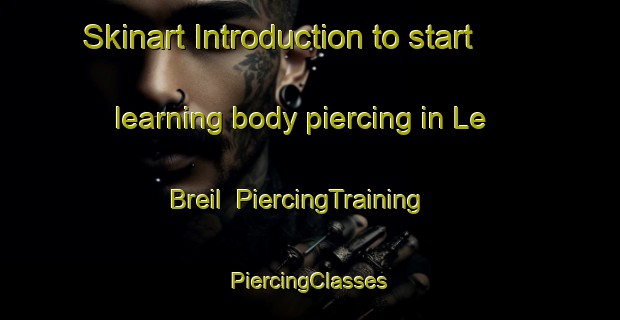 Skinart Introduction to start learning body piercing in Le Breil  PiercingTraining

PiercingClasses